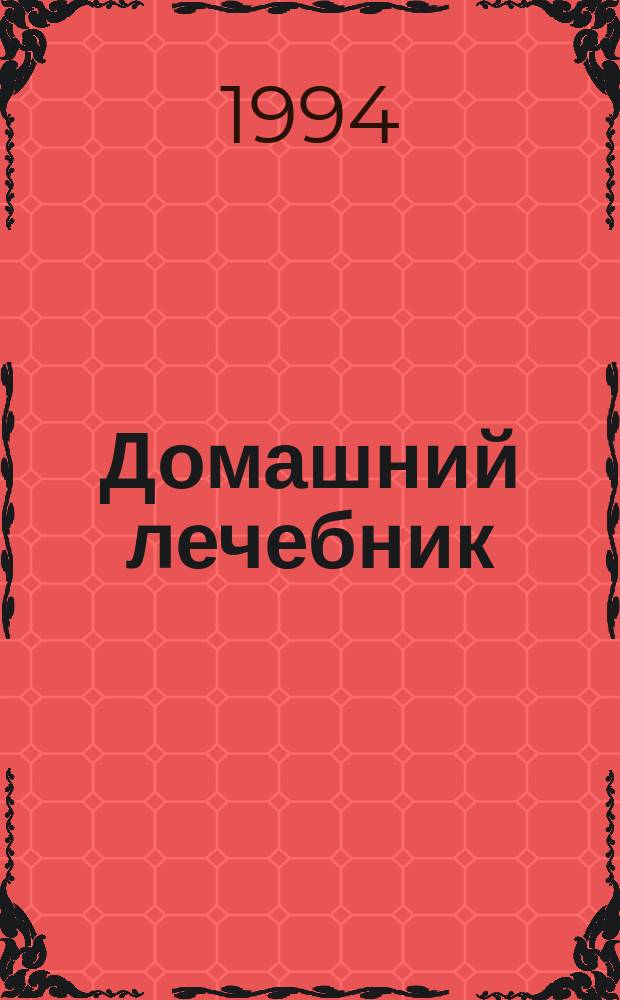 1994

Домашний лечебник